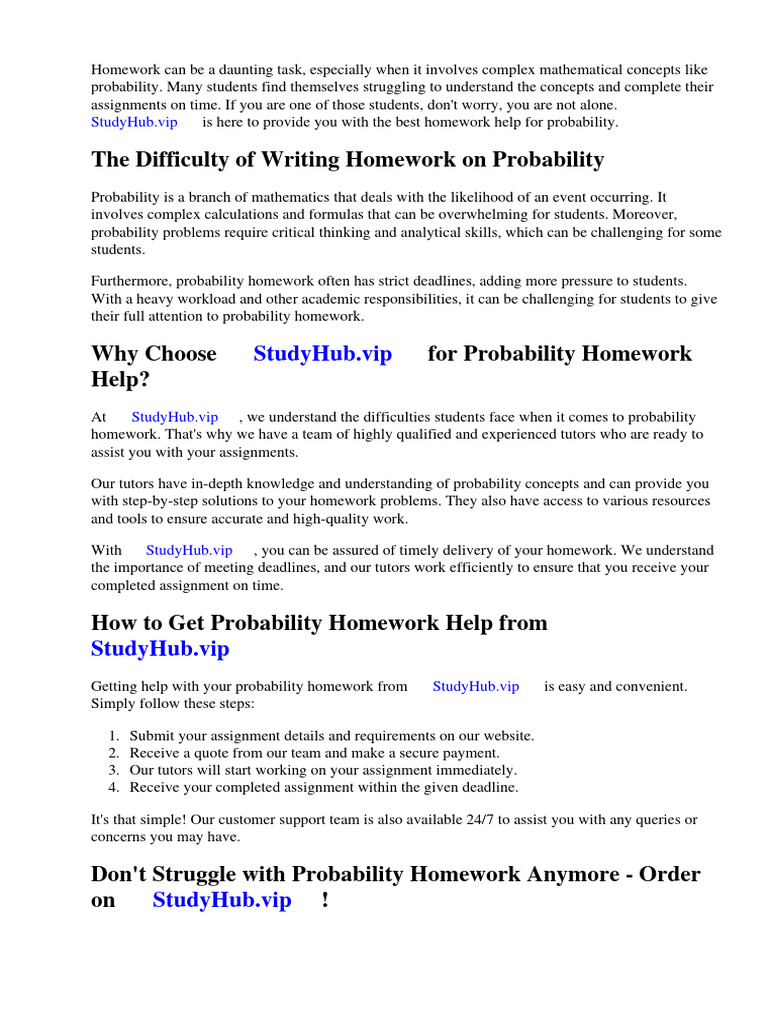 Homework can be a daunting task, especially when it involves complex mathematical concepts like probability. Many students find themselves struggling to understand the concepts and complete their assignments on time. If you are one of those students, don't worry, you are not alone. StudyHub.vip is here to provide you with the best homework help for probability.

The Difficulty of Writing Homework on Probability

Probability is a branch of mathematics that deals with the likelihood of an event occurring. It involves complex calculations and formulas that can be overwhelming for students. Moreover, probability problems require critical thinking and analytical skills, which can be challenging for some students.

Furthermore, probability homework often has strict deadlines, adding more pressure to students. With a heavy workload and other academic responsibilities, it can be challenging for students to give their full attention to probability homework.

Why Choose StudyHub.vip for Probability Homework Help?

At StudyHub.vip , we understand the difficulties students face when it comes to probability homework. That's why we have a team of highly qualified and experienced tutors who are ready to assist you with your assignments.

Our tutors have in-depth knowledge and understanding of probability concepts and can provide you with step-by-step solutions to your homework problems. They also have access to various resources and tools to ensure accurate and high-quality work.

With StudyHub.vip , you can be assured of timely delivery of your homework. We understand the importance of meeting deadlines, and our tutors work efficiently to ensure that you receive your completed assignment on time.

How to Get Probability Homework Help from StudyHub.vip

Getting help with your probability homework from StudyHub.vip is easy and convenient. Simply follow these steps:

1. Submit your assignment details and requirements on our website.
2. Receive a quote from our team and make a secure payment.
3. Our tutors will start working on your assignment immediately.
4. Receive your completed assignment within the given deadline.

It's that simple! Our customer support team is also available 24/7 to assist you with any queries or concerns you may have.

Don't Struggle with Probability Homework Anymore - Order on StudyHub.vip !